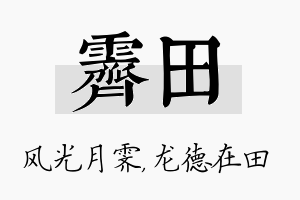 霁田

风光月霁,龙德在田